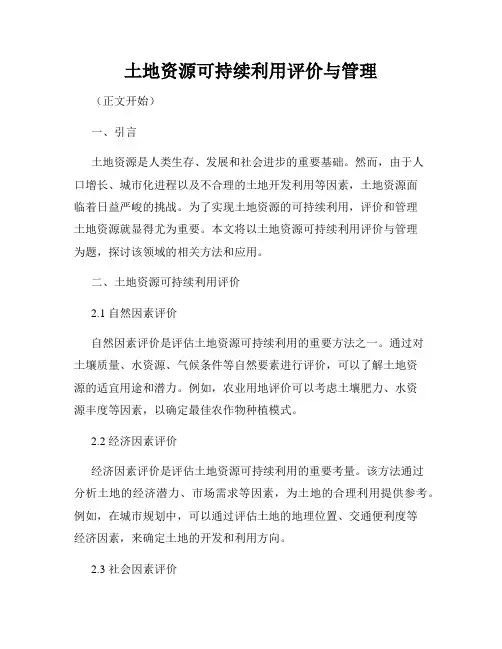 土地资源可持续利用评价与管理

（正文开始）

一、引言

土地资源是人类生存、发展和社会进步的重要基础。然而，由于人口增长、城市化进程以及不合理的土地开发利用等因素，土地资源面临着日益严峻的挑战。为了实现土地资源的可持续利用，评价和管理土地资源就显得尤为重要。本文将以土地资源可持续利用评价与管理为题，探讨该领域的相关方法和应用。

二、土地资源可持续利用评价

2.1 自然因素评价

自然因素评价是评估土地资源可持续利用的重要方法之一。通过对土壤质量、水资源、气候条件等自然要素进行评价，可以了解土地资源的适宜用途和潜力。例如，农业用地评价可以考虑土壤肥力、水资源丰度等因素，以确定最佳农作物种植模式。

2.2 经济因素评价

经济因素评价是评估土地资源可持续利用的重要考量。该方法通过分析土地的经济潜力、市场需求等因素，为土地的合理利用提供参考。例如，在城市规划中，可以通过评估土地的地理位置、交通便利度等经济因素，来确定土地的开发和利用方向。

2.3 社会因素评价